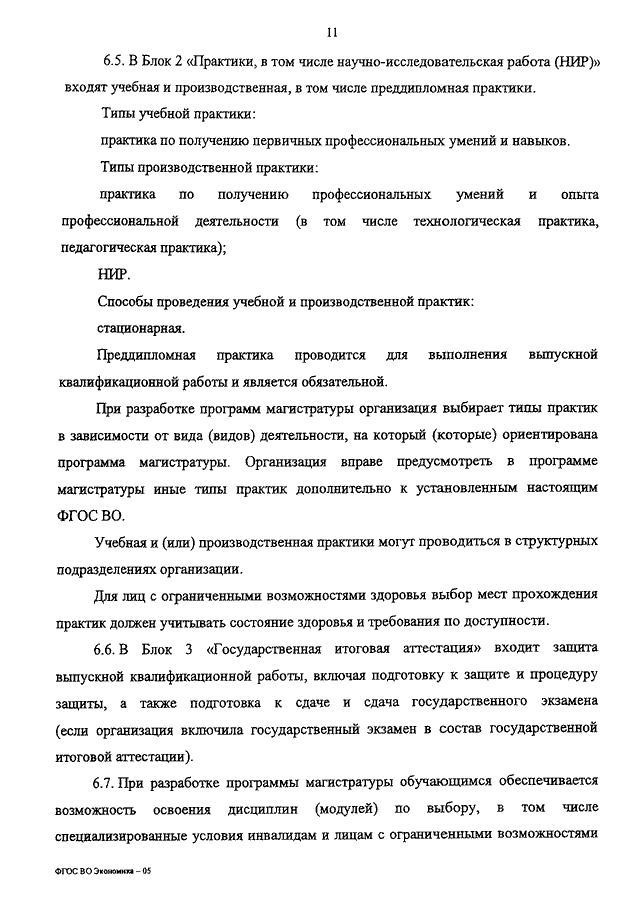 11

6.5. В Блок 2 «Практики, в том числе научно-исследовательская работа (НИР)» входят учебная и производственная, в том числе преддипломная практики.

Типы учебной практики:

практика по получению первичных профессиональных умений и навыков.

Типы производственной практики:

практика по получению профессиональных умений и опыта профессиональной деятельности (в том числе технологическая практика, педагогическая практика);

НИР.

Способы проведения учебной и производственной практик:

стационарная.

Преддипломная практика проводится для выполнения выпускной квалификационной работы и является обязательной.

При разработке программ магистратуры организация выбирает типы практик в зависимости от вида (видов) деятельности, на который (которые) ориентирована программа магистратуры. Организация вправе предусмотреть в программе магистратуры иные типы практик дополнительно к установленным настоящим ФГОС ВО.

Учебная и (или) производственная практики могут проводиться в структурных подразделениях организации.

Для лиц с ограниченными возможностями здоровья выбор мест прохождения практик должен учитывать состояние здоровья и требования по доступности.

6.6. В Блок 3 «Государственная итоговая аттестация» входит защита выпускной квалификационной работы, включая подготовку к защите и процедуру защиты, а также подготовка к сдаче и сдача государственного экзамена (если организация включила государственный экзамен в состав государственной итоговой аттестации).

6.7. При разработке программы магистратуры обучающимся обеспечивается возможность освоения дисциплин (модулей) по выбору, в том числе специализированные условия инвалидам и лицам с ограниченными возможностями

ФГОС ВО Экономика – 05